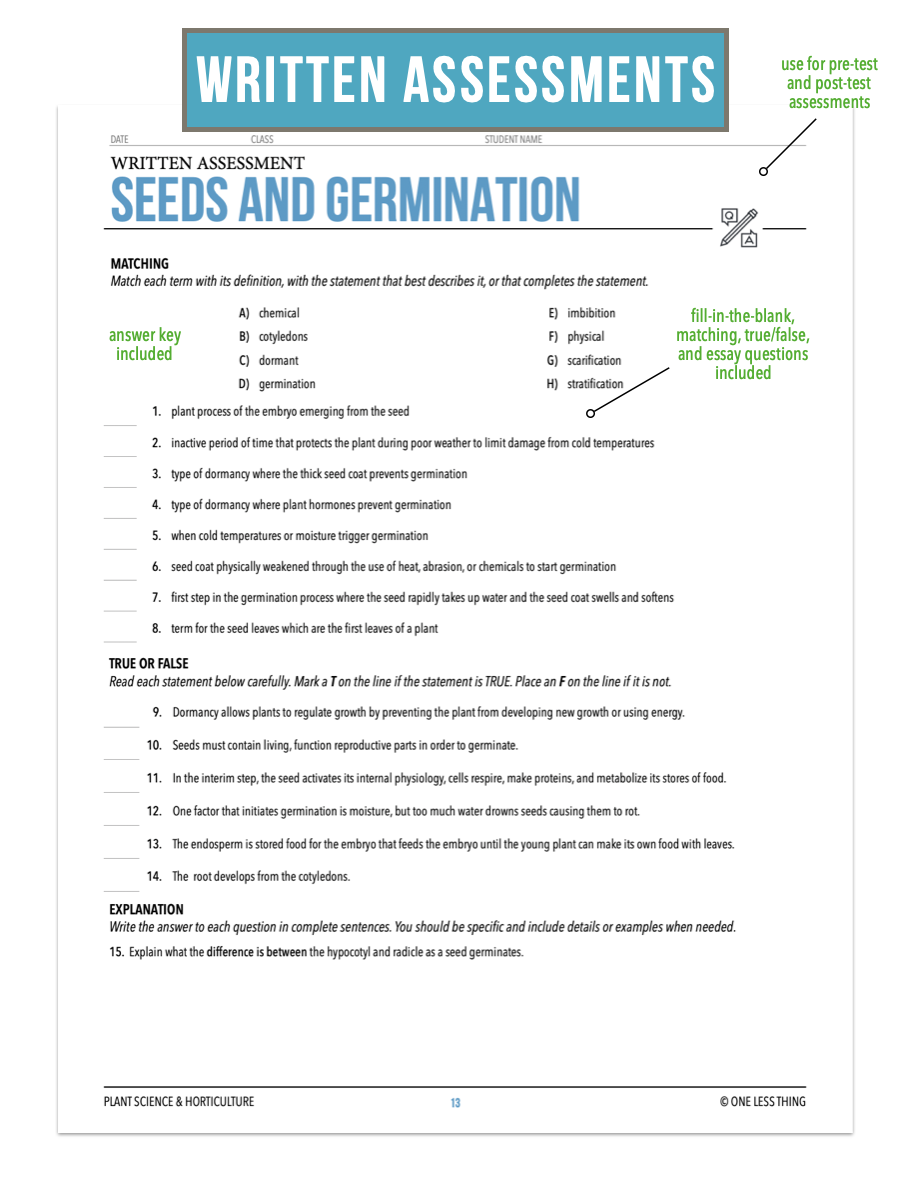 WRITTEN ASSESSMENTS

use for pre-test and post-test assessments

DATE CLASS STUDENT NAME

WRITTEN ASSESSMENT
SEEDS AND GERMINATION

MATCHING
Match each term with its definition, with the statement that best describes it, or that completes the statement.

answer key included

A) chemical
B) cotyledons
C) dormant
D) germination
E) imbibition
F) physical
G) scarification
H) stratification

fill-in-the-blank, matching, true/false, and essay questions included

1. plant process of the embryo emerging from the seed
2. inactive period of time that protects the plant during poor weather to limit damage from cold temperatures
3. type of dormancy where the thick seed coat prevents germination
4. type of dormancy where plant hormones prevent germination
5. when cold temperatures or moisture trigger germination
6. seed coat physically weakened through the use of heat, abrasion, or chemicals to start germination
7. first step in the germination process where the seed rapidly takes up water and the seed coat swells and softens
8. term for the seed leaves which are the first leaves of a plant

TRUE OR FALSE
Read each statement below carefully. Mark a T on the line if the statement is TRUE. Place an F on the line if it is not.

9. Dormancy allows plants to regulate growth by preventing the plant from developing new growth or using energy.
10. Seeds must contain living, function reproductive parts in order to germinate.
11. In the interim step, the seed activates its internal physiology, cells respire, make proteins, and metabolize its stores of food.
12. One factor that initiates germination is moisture, but too much water drowns seeds causing them to rot.
13. The endosperm is stored food for the embryo that feeds the embryo until the young plant can make its own food with leaves.
14. The root develops from the cotyledons.

EXPLANATION
Write the answer to each question in complete sentences. You should be specific and include details or examples when needed.
15. Explain what the difference is between the hypocotyl and radicle as a seed germinates.

PLANT SCIENCE & HORTICULTURE 13 © ONE LESS THING